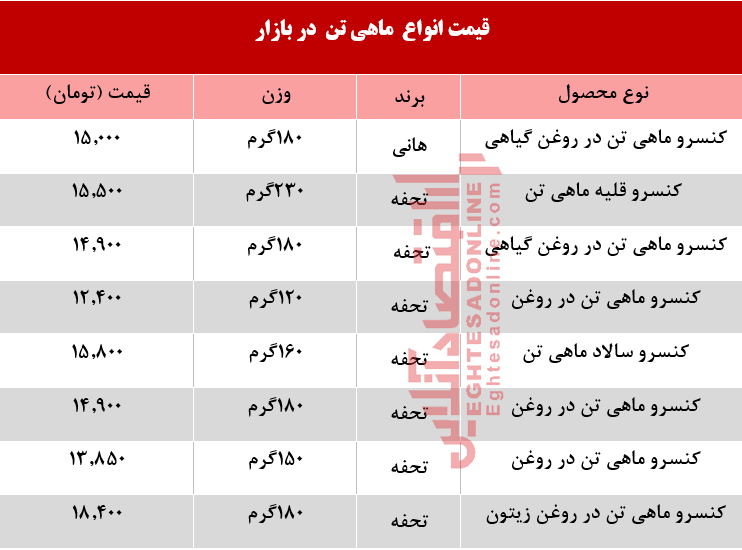 قیمت انواع ماهی تن در بازار

| نوع محصول | برند | وزن | قیمت (تومان) |
|---|---|---|---|
| کنسرو ماهی تن در روغن گیاهی | هانی | ۱۸۰گرم | ۱۵,۰۰۰ |
| کنسرو قلیه ماهی تن | تحفه | ۲۳۰گرم | ۱۵,۵۰۰ |
| کنسرو ماهی تن در روغن گیاهی | تحفه | ۱۸۰گرم | ۱۴,۹۰۰ |
| کنسرو ماهی تن در روغن | تحفه | ۱۲۰گرم | ۱۲,۴۰۰ |
| کنسرو سالاد ماهی تن | تحفه | ۱۶۰گرم | ۱۵,۸۰۰ |
| کنسرو ماهی تن در روغن | تحفه | ۱۸۰گرم | ۱۴,۹۰۰ |
| کنسرو ماهی تن در روغن | تحفه | ۱۵۰گرم | ۱۳,۸۵۰ |
| کنسرو ماهی تن در روغن زیتون | تحفه | ۱۸۰گرم | ۱۸,۴۰۰ |

اقتصادآنلاین
EGHTESADONLINE
Eghtesadonline.com